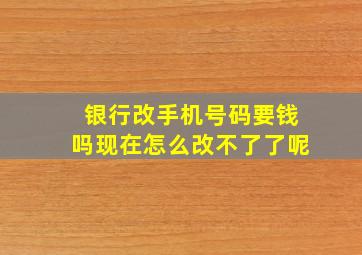 银行改手机号码要钱吗现在怎么改不了了呢